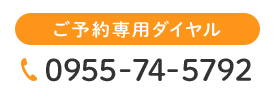 ご予約専用ダイヤル

0955-74-5792